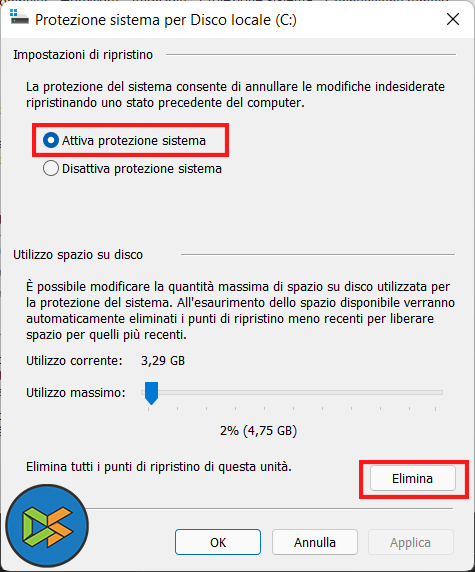 Protezione sistema per Disco locale (C:)

Impostazioni di ripristino

La protezione del sistema consente di annullare le modifiche indesiderate ripristinando uno stato precedente del computer.

Attiva protezione sistema

Disattiva protezione sistema

Utilizzo spazio su disco

È possibile modificare la quantità massima di spazio su disco utilizzata per la protezione del sistema. All'esaurimento dello spazio disponibile verranno automaticamente eliminati i punti di ripristino meno recenti per liberare spazio per quelli più recenti.

Utilizzo corrente: 3,29 GB

Utilizzo massimo:

2% (4,75 GB)

Elimina tutti i punti di ripristino di questa unità.

Elimina

OK

Annulla

Applica